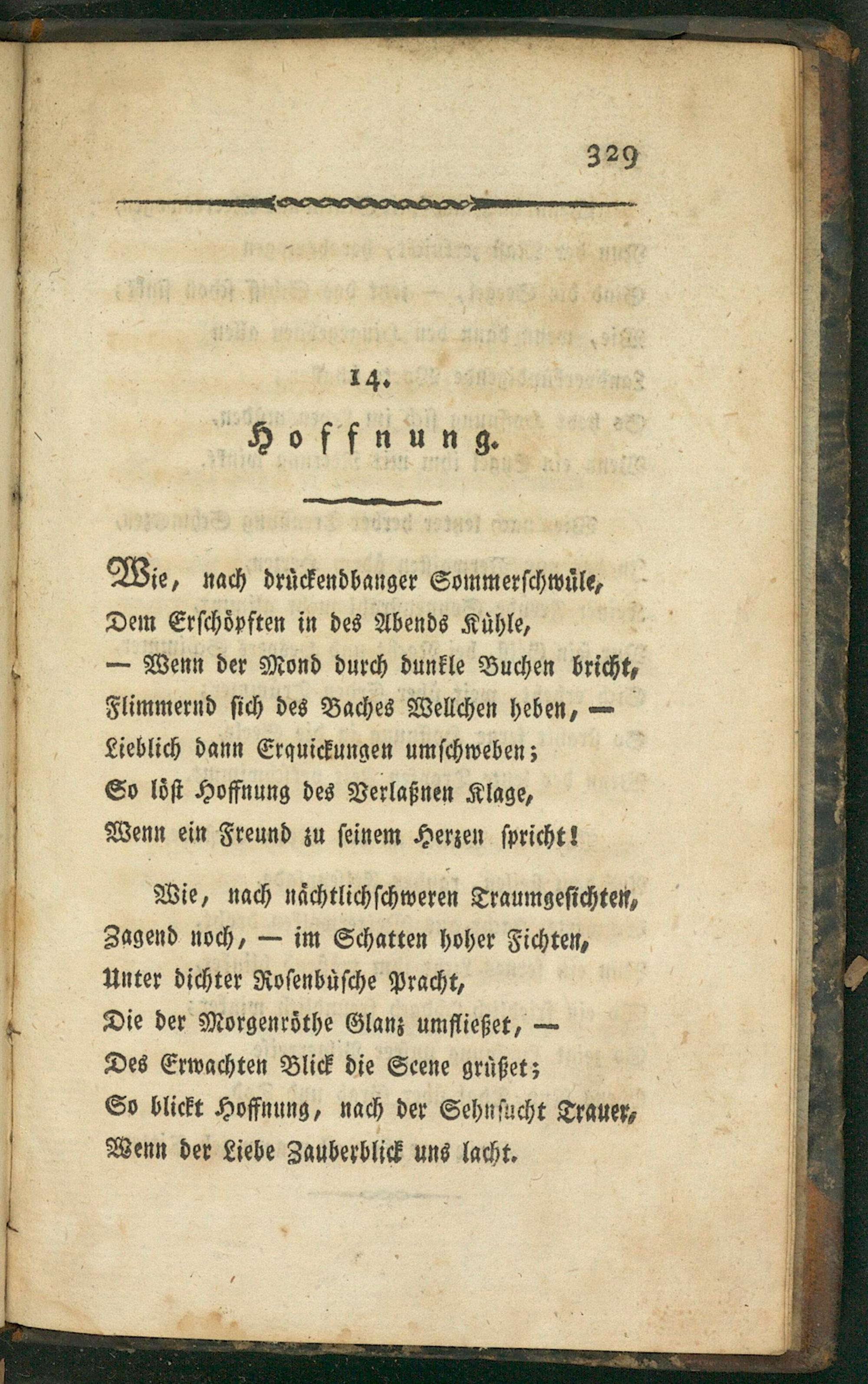 329

14.

Hoffnung.

Wie, nach drückendbanger Sommerschwüle,
Dem Erschöpften in des Abends Kühle,
— Wenn der Mond durch dunkle Buchen bricht,
Flimmernd sich des Baches Wellchen heben, —
Lieblich dann Erquickungen umschweben;
So löst Hoffnung des Verlaßnen Klage,
Wenn ein Freund zu seinem Herzen spricht!

Wie, nach nächtlichschweren Traumgesichten,
Zagend noch, — im Schatten hoher Fichten,
Unter dichter Rosenbüsche Pracht,
Die der Morgenröthe Glanz umfließet, —
Des Erwachten Blick die Scene grüßet;
So blickt Hoffnung, nach der Sehnsucht Trauer,
Wenn der Liebe Zauberblick uns lacht.